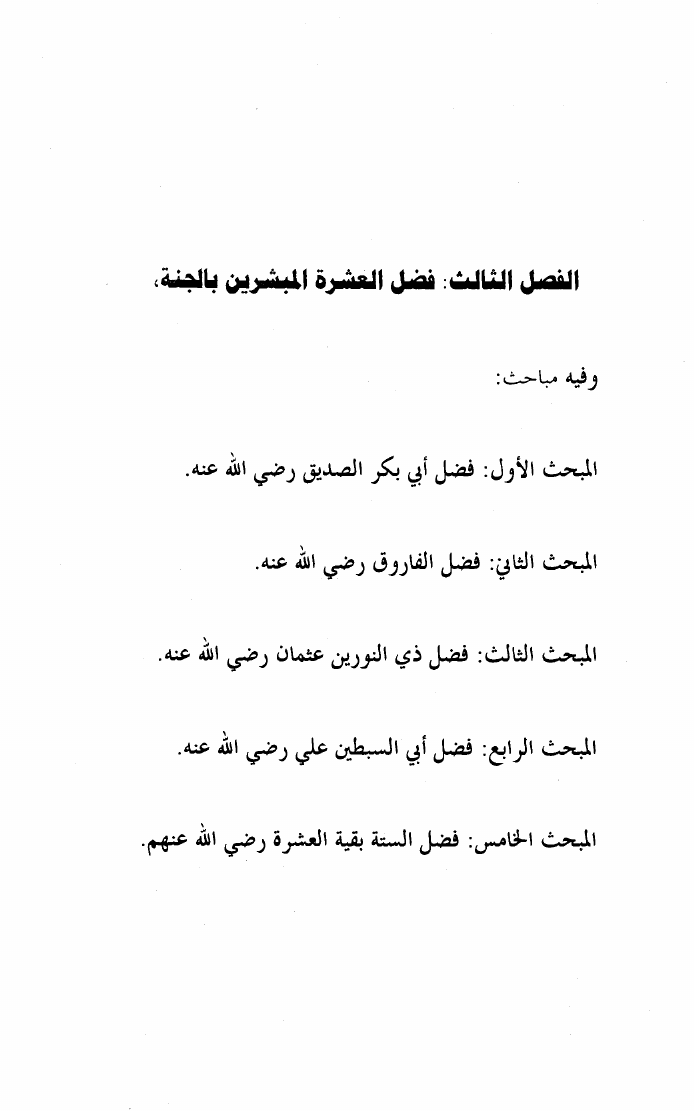 الفصل الثالث: فضل العشرة المبشرين بالجنة،

وفيه مباحث:

المبحث الأول: فضل أبي بكر الصديق رضي الله عنه.

المبحث الثاني: فضل الفاروق رضي الله عنه.

المبحث الثالث: فضل ذي النورين عثمان رضي الله عنه.

المبحث الرابع: فضل أبي السبطين علي رضي الله عنه.

المبحث الخامس: فضل الستة بقية العشرة رضي الله عنهم.